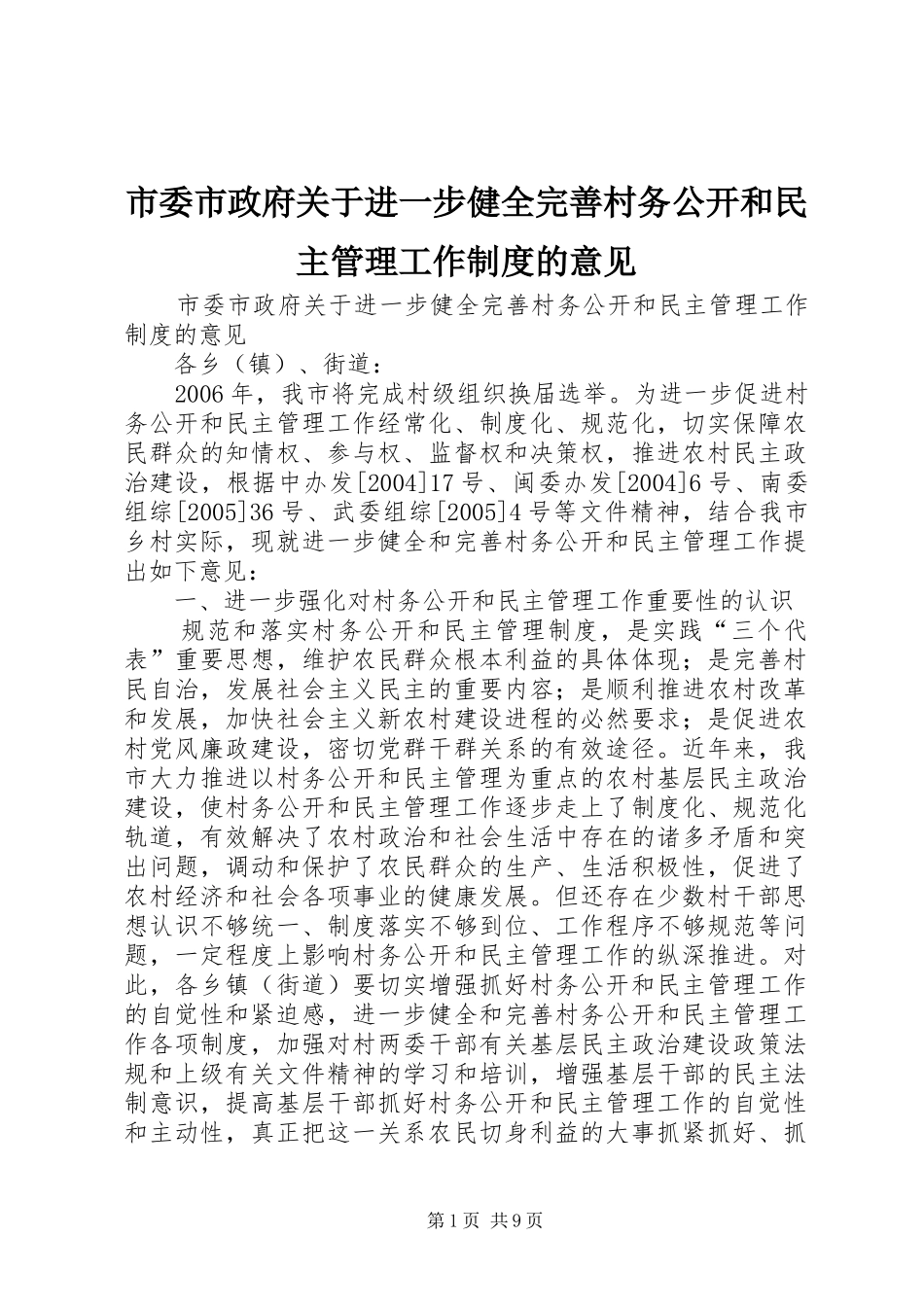 市委市政府关于进一步健全完善村务公开和民主管理工作制度的意见

市委市政府关于进一步健全完善村务公开和民主管理工作制度的意见

各乡（镇）、街道：

2006年，我市将完成村级组织换届选举。为进一步促进村务公开和民主管理工作经常化、制度化、规范化，切实保障农民群众的知情权、参与权、监督权和决策权，推进农村民主政治建设，根据中办发[2004]17号、闽委办发[2004]6号、南委组综[2005]36号、武委组综[2005]4号等文件精神，结合我市乡村实际，现就进一步健全和完善村务公开和民主管理工作提出如下意见：

一、进一步强化对村务公开和民主管理工作重要性的认识

规范和落实村务公开和民主管理制度，是实践“三个代表”重要思想，维护农民群众根本利益的具体体现；是完善村民自治，发展社会主义民主的重要内容；是顺利推进农村改革和发展，加快社会主义新农村建设进程的必然要求；是促进农村党风廉政建设，密切党群干群关系的有效途径。近年来，我市大力推进以村务公开和民主管理为重点的农村基层民主政治建设，使村务公开和民主管理工作逐步走上了制度化、规范化轨道，有效解决了农村政治和社会生活中存在的诸多矛盾和突出问题，调动和保护了农民群众的生产、生活积极性，促进了农村经济和社会各项事业的健康发展。但还存在少数村干部思想认识不够统一、制度落实不够到位、工作程序不够规范等问题，一定程度上影响村务公开和民主管理工作的纵深推进。对此，各乡镇（街道）要切实增强抓好村务公开和民主管理工作的自觉性和紧迫感，进一步健全和完善村务公开和民主管理工作各项制度，加强对村两委干部有关基层民主政治建设政策法规和上级有关文件精神的学习和培训，增强基层干部的民主法制意识，提高基层干部抓好村务公开和民主管理工作的自觉性和主动性，真正把这一关系农民切身利益的大事抓紧抓好、抓

第1页 共9页